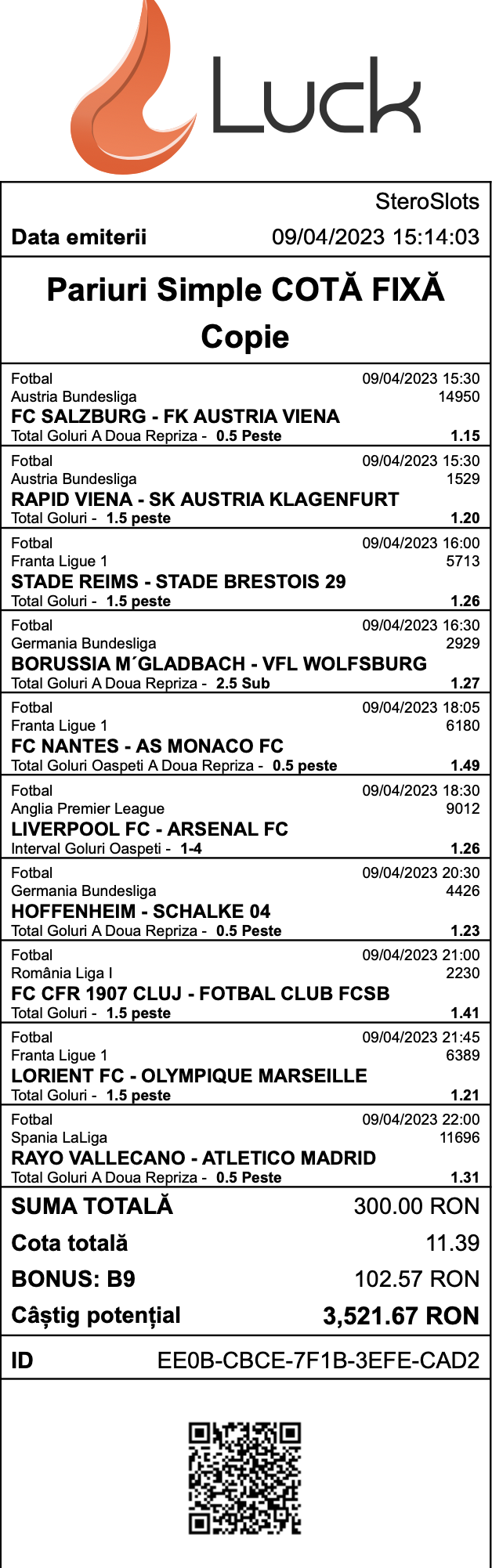 Luck

SteroSlots

Data emiterii 09/04/2023 15:14:03

Pariuri Simple COTĂ FIXĂ
Copie

Fotbal 09/04/2023 15:30
Austria Bundesliga 14950
FC SALZBURG - FK AUSTRIA VIENA
Total Goluri A Doua Repriza - 0.5 Peste 1.15

Fotbal 09/04/2023 15:30
Austria Bundesliga 1529
RAPID VIENA - SK AUSTRIA KLAGENFURT
Total Goluri - 1.5 peste 1.20

Fotbal 09/04/2023 16:00
Franta Ligue 1 5713
STADE REIMS - STADE BRESTOIS 29
Total Goluri - 1.5 peste 1.26

Fotbal 09/04/2023 16:30
Germania Bundesliga 2929
BORUSSIA M´GLADBACH - VFL WOLFSBURG
Total Goluri A Doua Repriza - 2.5 Sub 1.27

Fotbal 09/04/2023 18:05
Franta Ligue 1 6180
FC NANTES - AS MONACO FC
Total Goluri Oaspeti A Doua Repriza - 0.5 peste 1.49

Fotbal 09/04/2023 18:30
Anglia Premier League 9012
LIVERPOOL FC - ARSENAL FC
Interval Goluri Oaspeti - 1-4 1.26

Fotbal 09/04/2023 20:30
Germania Bundesliga 4426
HOFFENHEIM - SCHALKE 04
Total Goluri A Doua Repriza - 0.5 Peste 1.23

Fotbal 09/04/2023 21:00
România Liga I 2230
FC CFR 1907 CLUJ - FOTBAL CLUB FCSB
Total Goluri - 1.5 peste 1.41

Fotbal 09/04/2023 21:45
Franta Ligue 1 6389
LORIENT FC - OLYMPIQUE MARSEILLE
Total Goluri - 1.5 peste 1.21

Fotbal 09/04/2023 22:00
Spania LaLiga 11696
RAYO VALLECANO - ATLETICO MADRID
Total Goluri A Doua Repriza - 0.5 Peste 1.31

SUMA TOTALĂ 300.00 RON
Cota totală 11.39
BONUS: B9 102.57 RON
Câștig potențial 3,521.67 RON

ID EE0B-CBCE-7F1B-3EFE-CAD2